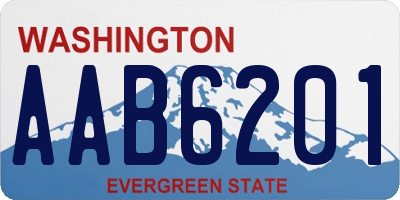 WASHINGTON
AAB6201
EVERGREEN STATE